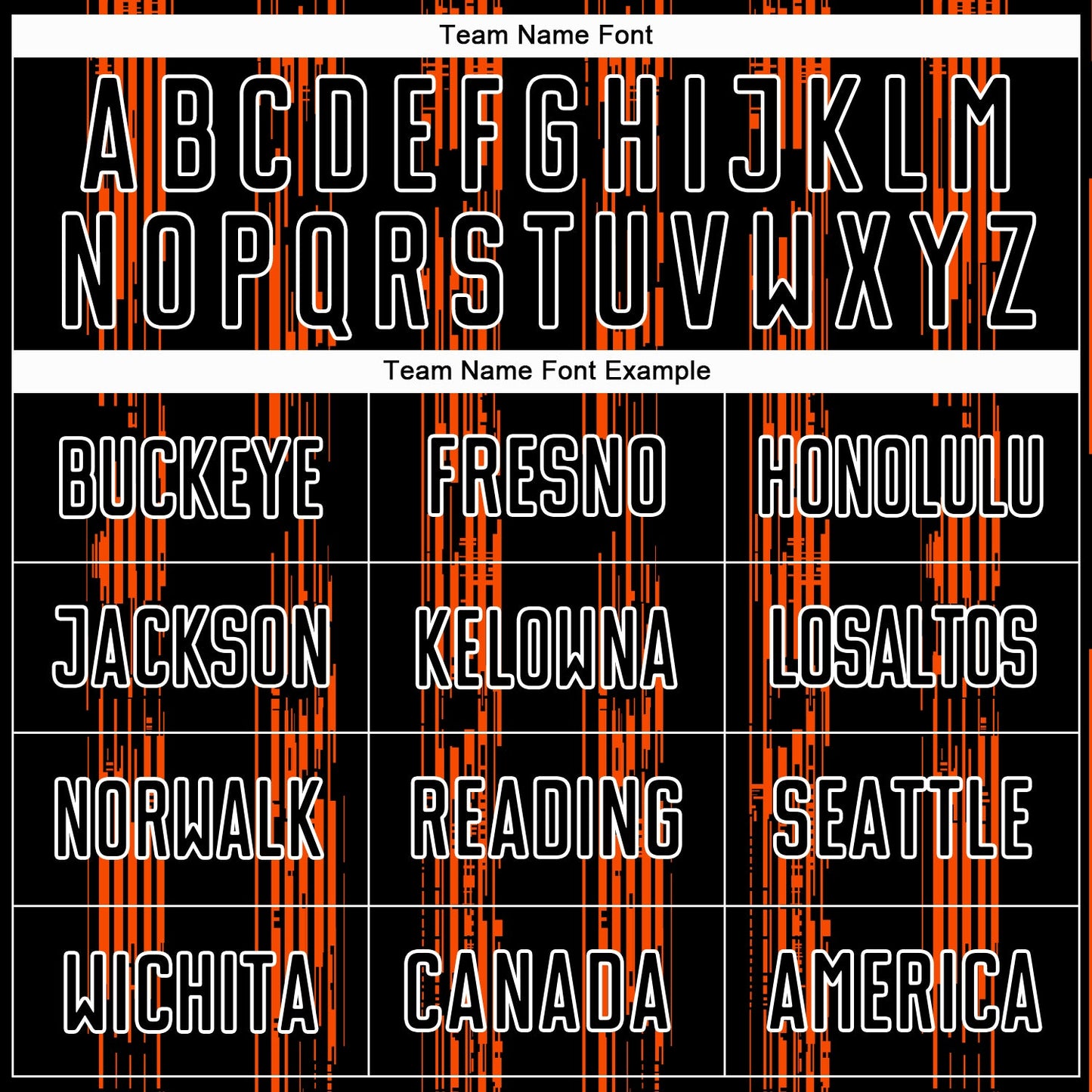 Team Name Font

A B C D E F G H I J K L M
N O P Q R S T U V W X Y Z

Team Name Font Example

| BUCKEYE | FRESNO | HONOLULU |
|---|---|---|
| JACKSON | KELOWNA | LOSALTOS |
| NORWALK | READING | SEATTLE |
| WICHITA | CANADA | AMERICA |